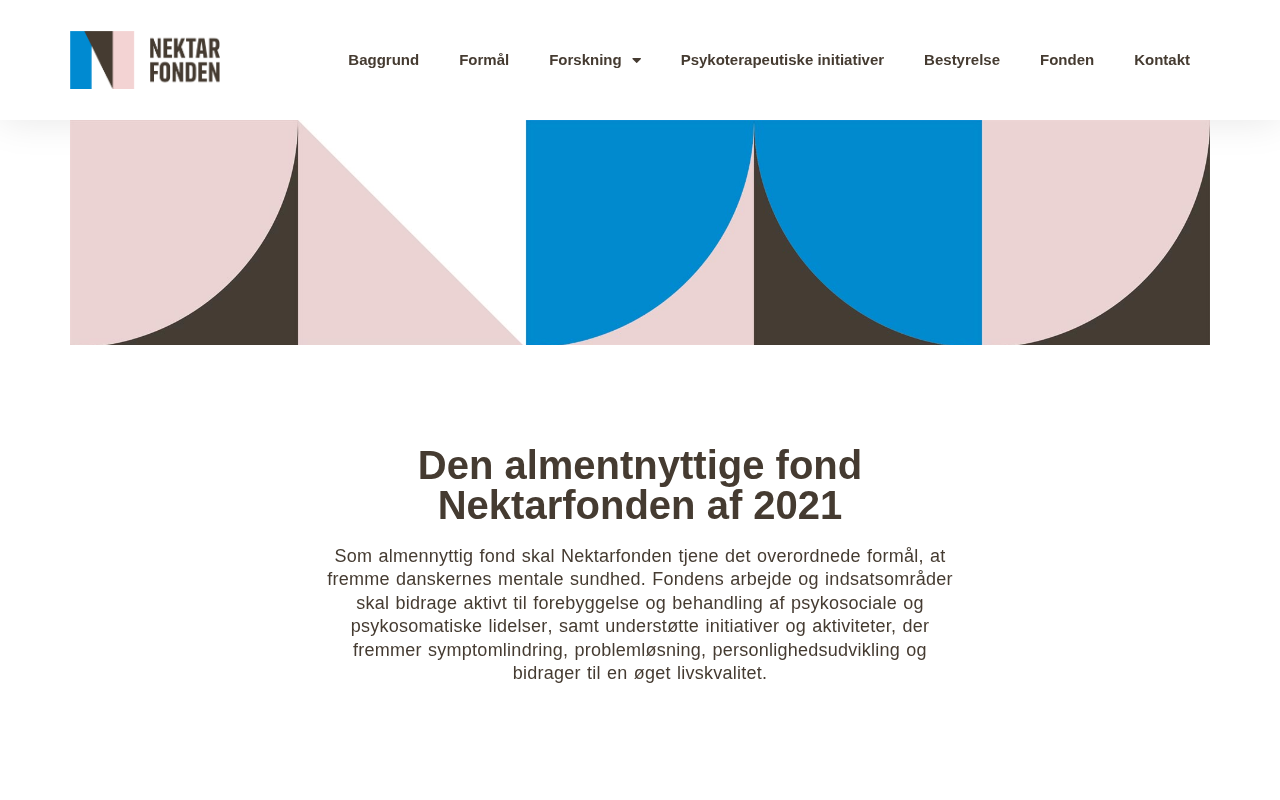 NEKTAR FONDEN

Baggrund Formål Forskning Psykoterapeutiske initiativer Bestyrelse Fonden Kontakt

Den almentnyttige fond Nektarfonden af 2021

Som almennyttig fond skal Nektarfonden tjene det overordnede formål, at fremme danskernes mentale sundhed. Fondens arbejde og indsatsområder skal bidrage aktivt til forebyggelse og behandling af psykosociale og psykosomatiske lidelser, samt understøtte initiativer og aktiviteter, der fremmer symptomlindring, problemløsning, personlighedsudvikling og bidrager til en øget livskvalitet.